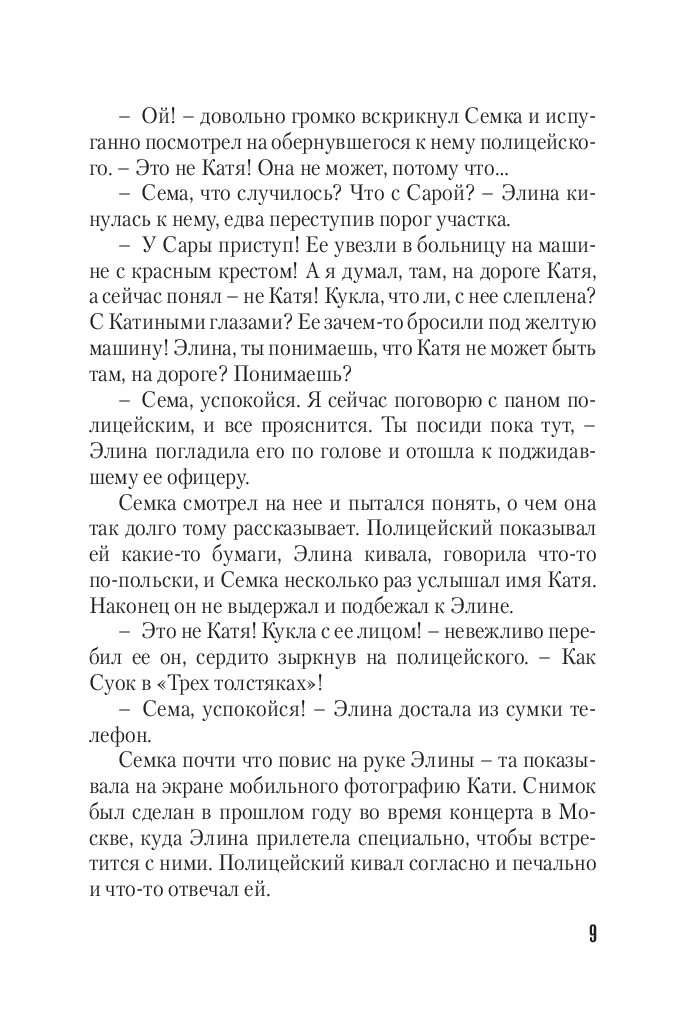 – Ой! – довольно громко вскрикнул Семка и испуганно посмотрел на обернувшегося к нему полицейского. – Это не Катя! Она не может, потому что...

– Сема, что случилось? Что с Сарой? – Элина кинулась к нему, едва переступив порог участка.

– У Сары приступ! Ее увезли в больницу на машине с красным крестом! А я думал, там, на дороге Катя, а сейчас понял – не Катя! Кукла, что ли, с нее слеплена? С Катиными глазами? Ее зачем-то бросили под желтую машину! Элина, ты понимаешь, что Катя не может быть там, на дороге? Понимаешь?

– Сема, успокойся. Я сейчас поговорю с паном полицейским, и все прояснится. Ты посиди пока тут, – Элина погладила его по голове и отошла к поджидавшему ее офицеру.

Семка смотрел на нее и пытался понять, о чем она так долго тому рассказывает. Полицейский показывал ей какие-то бумаги, Элина кивала, говорила что-то по-польски, и Семка несколько раз услышал имя Катя. Наконец он не выдержал и подбежал к Элине.

– Это не Катя! Кукла с ее лицом! – невежливо перебил ее он, сердито зыркнув на полицейского. – Как Суок в «Трех толстяках»!

– Сема, успокойся! – Элина достала из сумки телефон.

Семка почти что повис на руке Элины – та показывала на экране мобильного фотографию Кати. Снимок был сделан в прошлом году во время концерта в Москве, куда Элина прилетела специально, чтобы встретится с ними. Полицейский кивал согласно и печально и что-то отвечал ей.

9